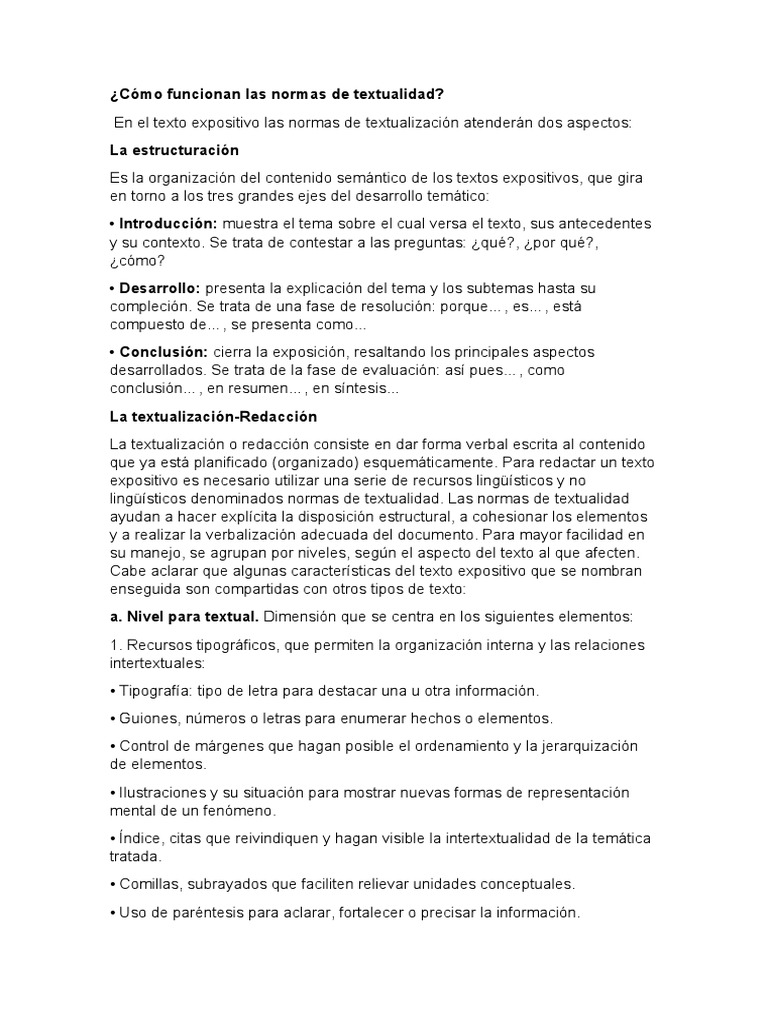 ¿Cómo funcionan las normas de textualidad?

En el texto expositivo las normas de textualización atenderán dos aspectos:

La estructuración

Es la organización del contenido semántico de los textos expositivos, que gira en torno a los tres grandes ejes del desarrollo temático:

• Introducción: muestra el tema sobre el cual versa el texto, sus antecedentes y su contexto. Se trata de contestar a las preguntas: ¿qué?, ¿por qué?, ¿cómo?

• Desarrollo: presenta la explicación del tema y los subtemas hasta su compleción. Se trata de una fase de resolución: porque... , es... , está compuesto de... , se presenta como...

• Conclusión: cierra la exposición, resaltando los principales aspectos desarrollados. Se trata de la fase de evaluación: así pues... , como conclusión... , en resumen... , en síntesis...

La textualización-Redacción

La textualización o redacción consiste en dar forma verbal escrita al contenido que ya está planificado (organizado) esquemáticamente. Para redactar un texto expositivo es necesario utilizar una serie de recursos lingüísticos y no lingüísticos denominados normas de textualidad. Las normas de textualidad ayudan a hacer explícita la disposición estructural, a cohesionar los elementos y a realizar la verbalización adecuada del documento. Para mayor facilidad en su manejo, se agrupan por niveles, según el aspecto del texto al que afecten. Cabe aclarar que algunas características del texto expositivo que se nombran enseguida son compartidas con otros tipos de texto:

a. Nivel para textual. Dimensión que se centra en los siguientes elementos:

1. Recursos tipográficos, que permiten la organización interna y las relaciones intertextuales:

• Tipografía: tipo de letra para destacar una u otra información.

• Guiones, números o letras para enumerar hechos o elementos.

• Control de márgenes que hagan posible el ordenamiento y la jerarquización de elementos.

• Ilustraciones y su situación para mostrar nuevas formas de representación mental de un fenómeno.

• Índice, citas que reivindiquen y hagan visible la intertextualidad de la temática tratada.

• Comillas, subrayados que faciliten relievar unidades conceptuales.

• Uso de paréntesis para aclarar, fortalecer o precisar la información.